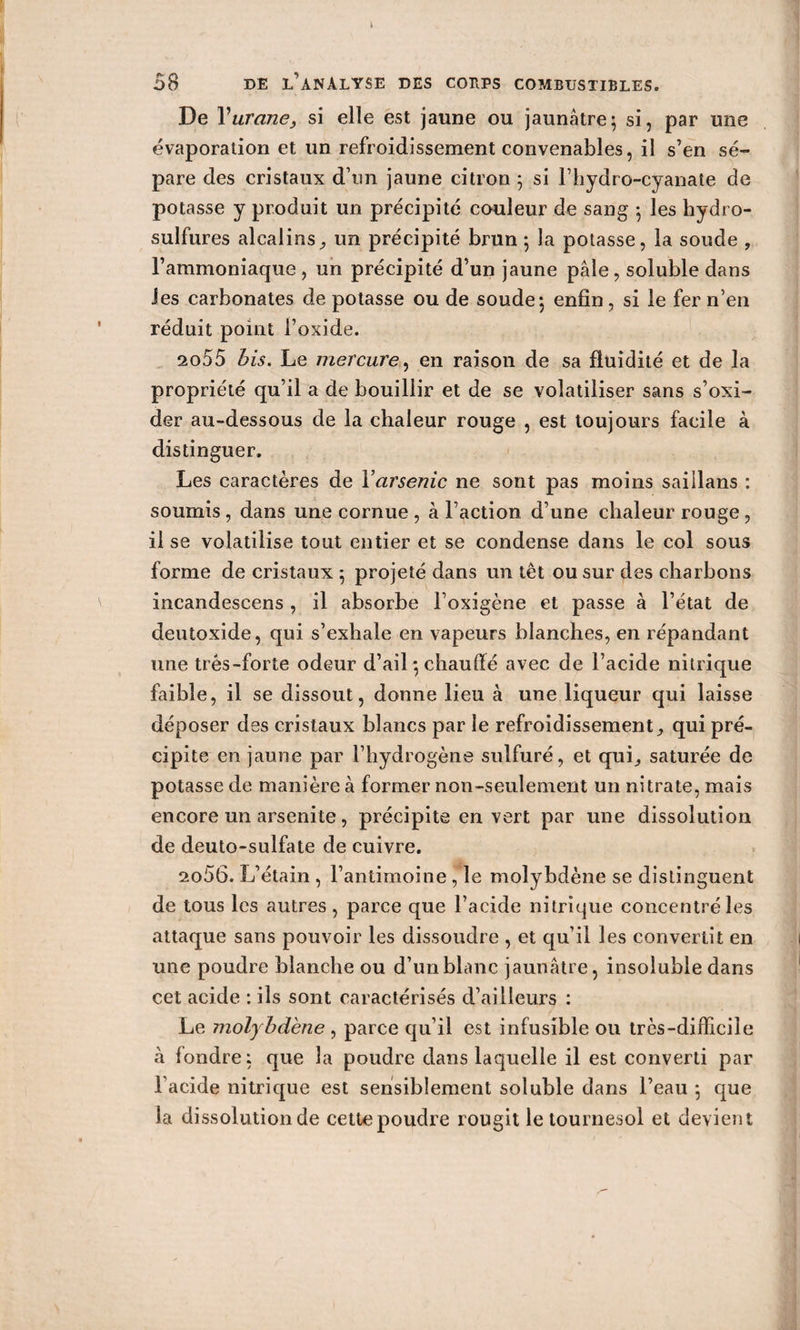 58 DE L'ANALYSE DES CORPS COMBUSTIBLES.

De l'urane, si elle est jaune ou jaunâtre; si, par une évaporation et un refroidissement convenables, il s'en sépare des cristaux d'un jaune citron; si l'hydro-cyanate de potasse y produit un précipité couleur de sang; les hydro-sulfures alcalins, un précipité brun; la potasse, la soude, l'ammoniaque, un précipité d'un jaune pâle, soluble dans les carbonates de potasse ou de soude; enfin, si le fer n'en réduit point l'oxide.

2055 bis. Le mercure, en raison de sa fluidité et de la propriété qu'il a de bouillir et de se volatiliser sans s'oxider au-dessous de la chaleur rouge, est toujours facile à distinguer.

Les caractères de l'arsenic ne sont pas moins saillans : soumis, dans une cornue, à l'action d'une chaleur rouge, il se volatilise tout entier et se condense dans le col sous forme de cristaux; projeté dans un têt ou sur des charbons incandescens, il absorbe l'oxigène et passe à l'état de deutoxide, qui s'exhale en vapeurs blanches, en répandant une très-forte odeur d'ail; chauffé avec de l'acide nitrique faible, il se dissout, donne lieu à une liqueur qui laisse déposer des cristaux blancs par le refroidissement, qui précipite en jaune par l'hydrogène sulfuré, et qui, saturée de potasse de manière à former non-seulement un nitrate, mais encore un arsenite, précipite en vert par une dissolution de deuto-sulfate de cuivre.

2056. L'étain, l'antimoine, le molybdène se distinguent de tous les autres, parce que l'acide nitrique concentré les attaque sans pouvoir les dissoudre, et qu'il les convertit en une poudre blanche ou d'un blanc jaunâtre, insoluble dans cet acide : ils sont caractérisés d'ailleurs :

Le molybdène, parce qu'il est infusible ou très-difficile à fondre; que la poudre dans laquelle il est converti par l'acide nitrique est sensiblement soluble dans l'eau; que la dissolution de cette poudre rougit le tournesol et devient